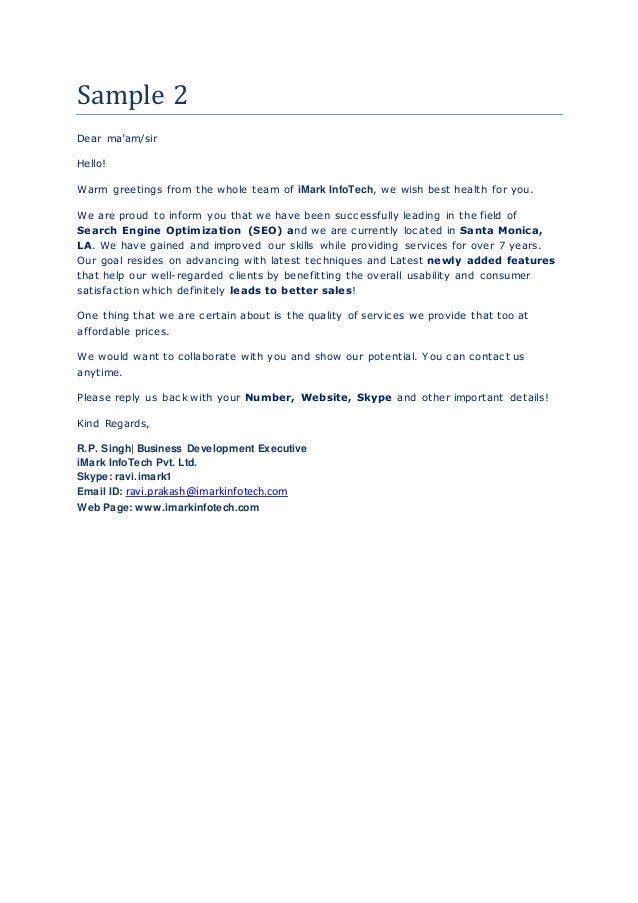 Sample 2

Dear ma'am/sir

Hello!

Warm greetings from the whole team of iMark InfoTech, we wish best health for you.

We are proud to inform you that we have been successfully leading in the field of Search Engine Optimization (SEO) and we are currently located in Santa Monica, LA. We have gained and improved our skills while providing services for over 7 years. Our goal resides on advancing with latest techniques and Latest newly added features that help our well-regarded clients by benefitting the overall usability and consumer satisfaction which definitely leads to better sales!

One thing that we are certain about is the quality of services we provide that too at affordable prices.

We would want to collaborate with you and show our potential. You can contact us anytime.

Please reply us back with your Number, Website, Skype and other important details!

Kind Regards,

R.P. Singh| Business Development Executive
iMark InfoTech Pvt. Ltd.
Skype: ravi.imark1
Email ID: ravi.prakash@imarkinfotech.com
Web Page: www.imarkinfotech.com